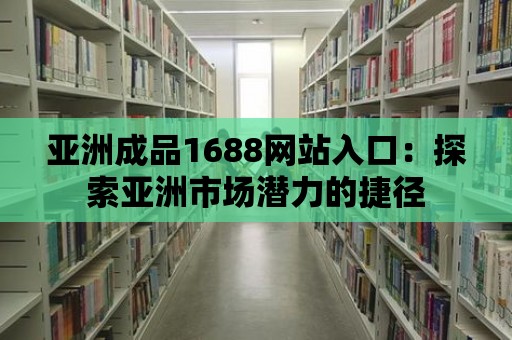 亚洲成品1688网站入口：探索亚洲市场潜力的捷径